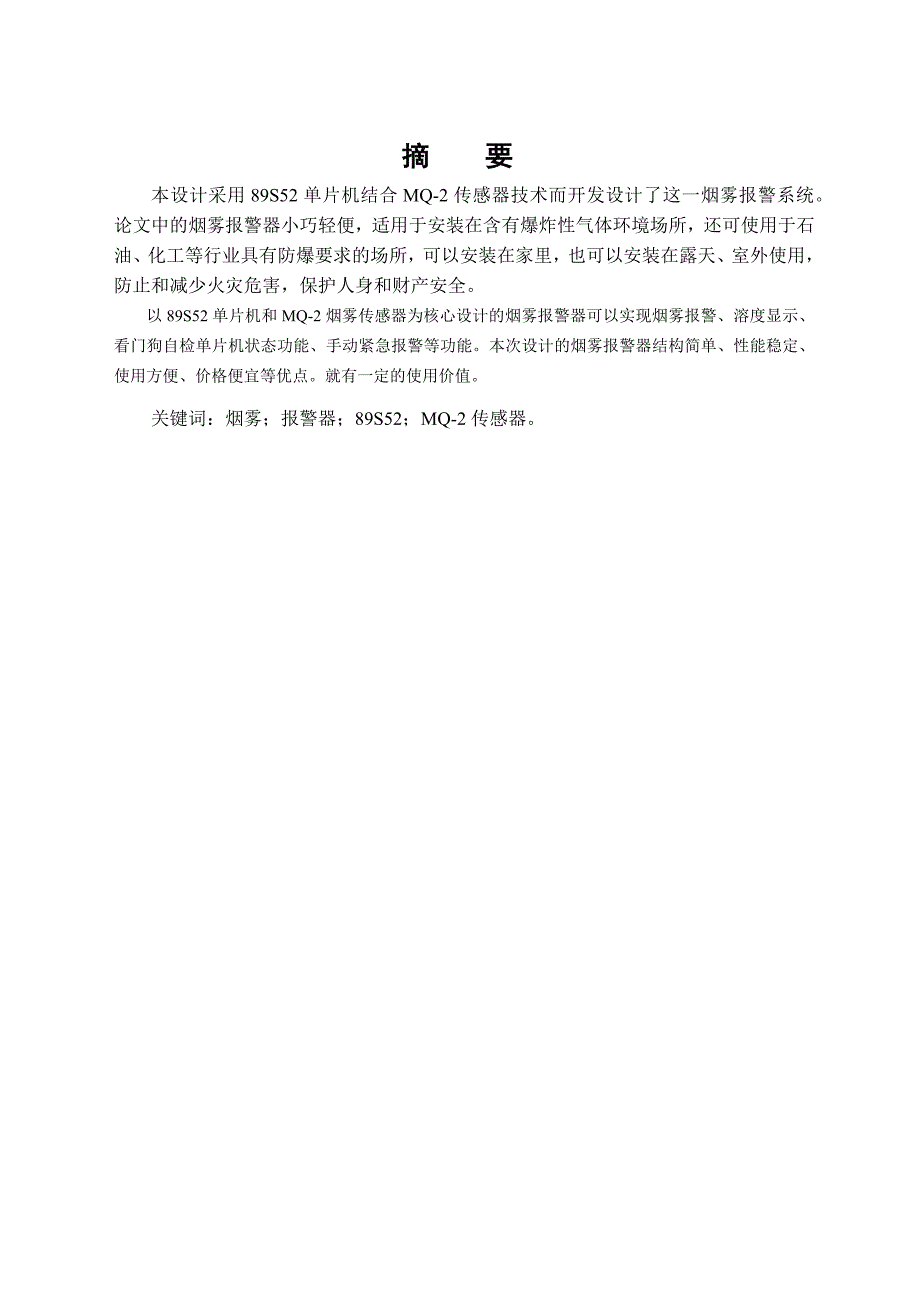 摘　要

本设计采用 89S52 单片机结合 MQ-2 传感器技术而开发设计了这一烟雾报警系统。论文中的烟雾报警器小巧轻便，适用于安装在含有爆炸性气体环境场所，还可使用于石油、化工等行业具有防爆要求的场所，可以安装在家里，也可以安装在露天、室外使用，防止和减少火灾危害，保护人身和财产安全。

以 89S52 单片机和 MQ-2 烟雾传感器为核心设计的烟雾报警器可以实现烟雾报警、溶度显示、看门狗自检单片机状态功能、手动紧急报警等功能。本次设计的烟雾报警器结构简单、性能稳定、使用方便、价格便宜等优点。就有一定的使用价值。

关键词：烟雾；报警器；89S52；MQ-2 传感器。